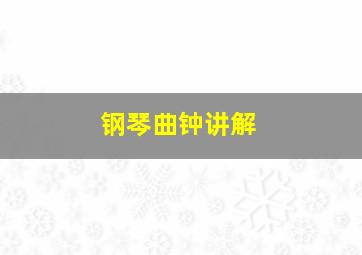 钢琴曲钟讲解